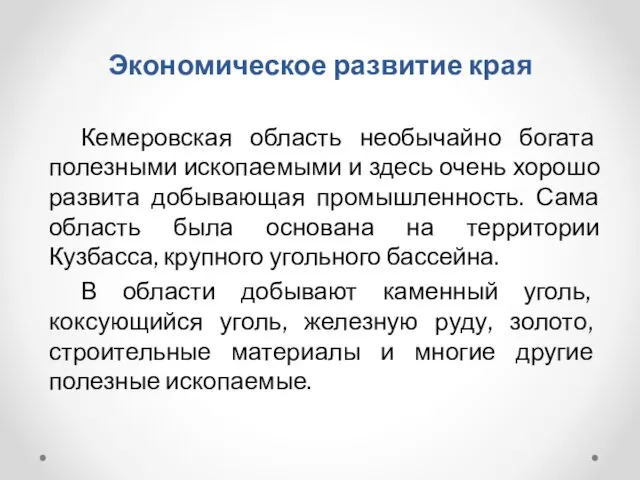 Экономическое развитие края

Кемеровская область необычайно богата полезными ископаемыми и здесь очень хорошо развита добывающая промышленность. Сама область была основана на территории Кузбасса, крупного угольного бассейна.

В области добывают каменный уголь, коксующийся уголь, железную руду, золото, строительные материалы и многие другие полезные ископаемые.